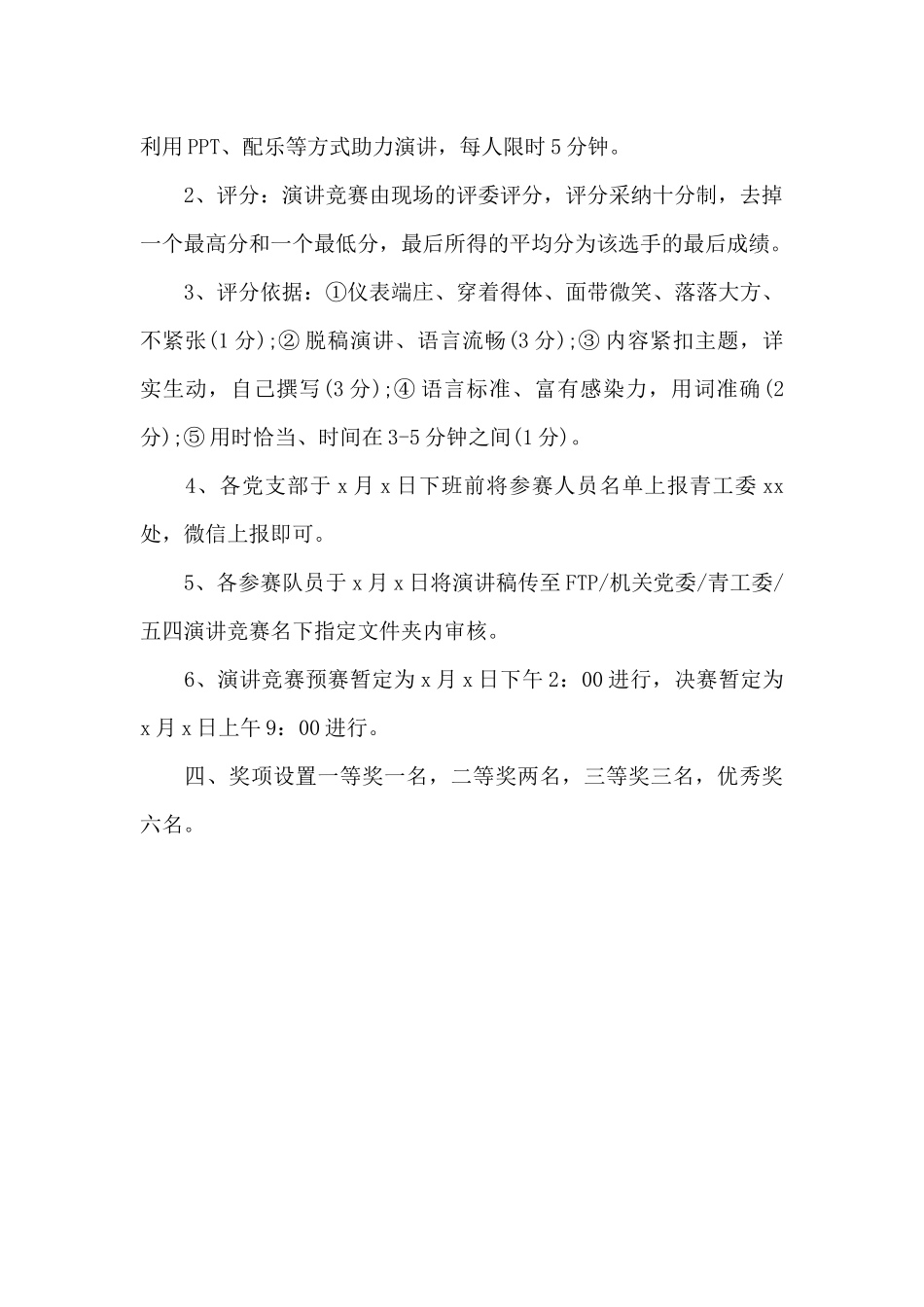 利用PPT、配乐等方式助力演讲，每人限时5分钟。

2、评分：演讲竞赛由现场的评委评分，评分采纳十分制，去掉一个最高分和一个最低分，最后所得的平均分为该选手的最后成绩。

3、评分依据：①仪表端庄、穿着得体、面带微笑、落落大方、不紧张(1分);②脱稿演讲、语言流畅(3分);③内容紧扣主题，详实生动，自己撰写(3分);④语言标准、富有感染力，用词准确(2分);⑤用时恰当、时间在3-5分钟之间(1分)。

4、各党支部于x月x日下班前将参赛人员名单上报青工委xx处，微信上报即可。

5、各参赛队员于x月x日将演讲稿传至FTP/机关党委/青工委/五四演讲竞赛名下指定文件夹内审核。

6、演讲竞赛预赛暂定为x月x日下午2：00进行，决赛暂定为x月x日上午9：00进行。

四、奖项设置一等奖一名，二等奖两名，三等奖三名，优秀奖六名。